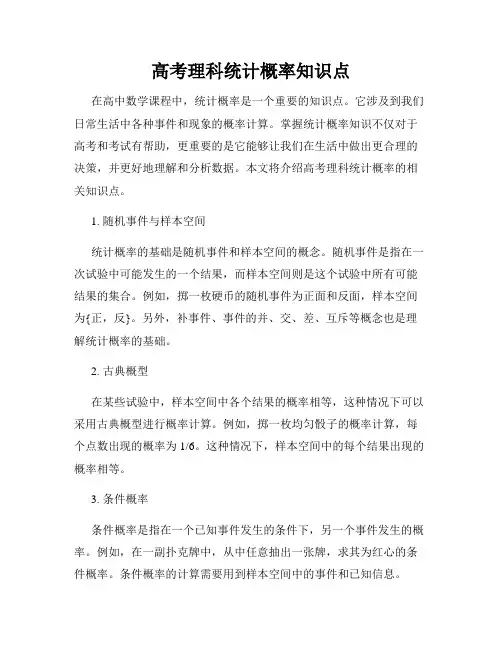 高考理科统计概率知识点

在高中数学课程中，统计概率是一个重要的知识点。它涉及到我们日常生活中各种事件和现象的概率计算。掌握统计概率知识不仅对于高考和考试有帮助，更重要的是它能够让我们在生活中做出更合理的决策，并更好地理解和分析数据。本文将介绍高考理科统计概率的相关知识点。

1. 随机事件与样本空间

统计概率的基础是随机事件和样本空间的概念。随机事件是指在一次试验中可能发生的一个结果，而样本空间则是这个试验中所有可能结果的集合。例如，掷一枚硬币的随机事件为正面和反面，样本空间为{正，反}。另外，补事件、事件的并、交、差、互斥等概念也是理解统计概率的基础。

2. 古典概型

在某些试验中，样本空间中各个结果的概率相等，这种情况下可以采用古典概型进行概率计算。例如，掷一枚均匀骰子的概率计算，每个点数出现的概率为 1/6。这种情况下，样本空间中的每个结果出现的概率相等。

3. 条件概率

条件概率是指在一个已知事件发生的条件下，另一个事件发生的概率。例如，在一副扑克牌中，从中任意抽出一张牌，求其为红心的条件概率。条件概率的计算需要用到样本空间中的事件和已知信息。